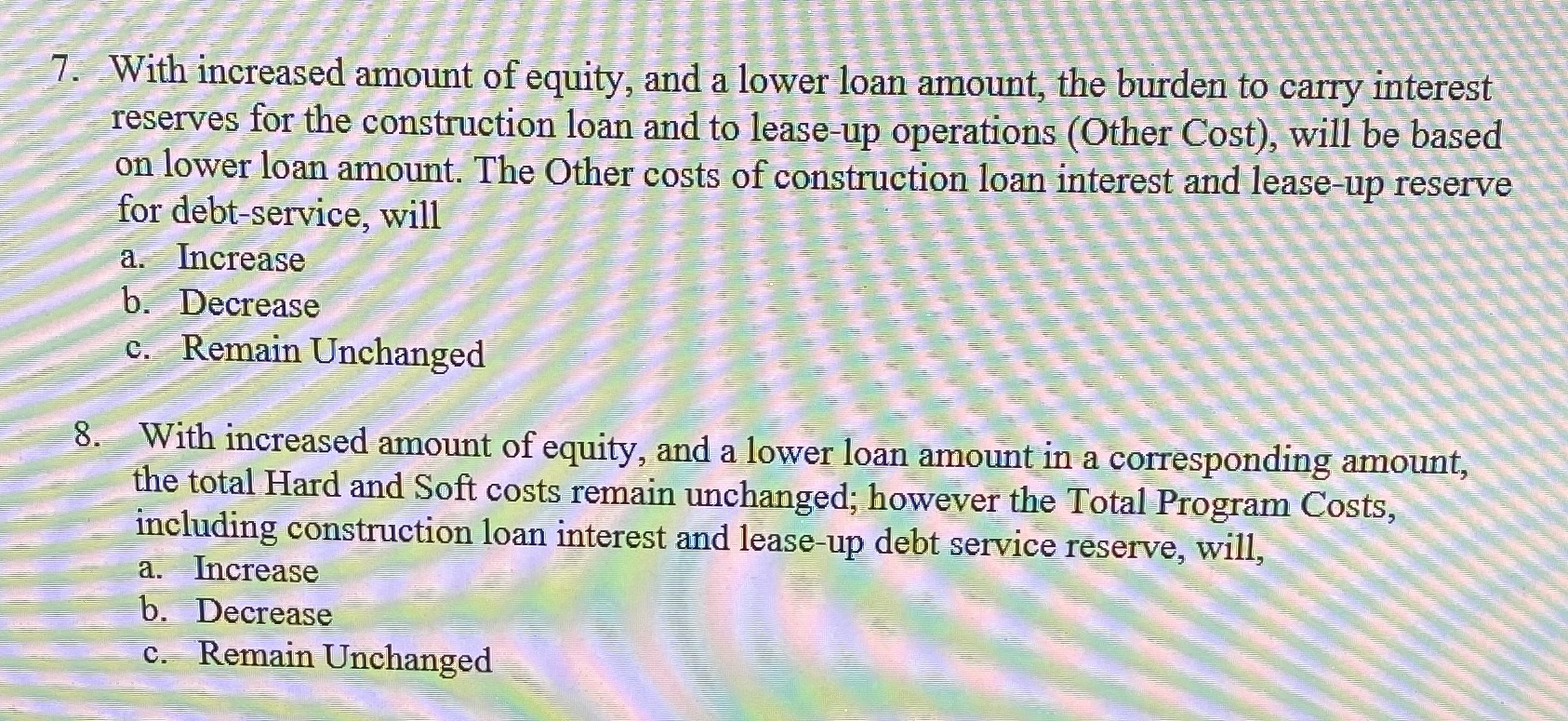 7. With increased amount of equity, and a lower loan amount, the burden to carry interest reserves for the construction loan and to lease-up operations (Other Cost), will be based on lower loan amount. The Other costs of construction loan interest and lease-up reserve for debt-service, will
a. Increase
b. Decrease
c. Remain Unchanged

8. With increased amount of equity, and a lower loan amount in a corresponding amount, the total Hard and Soft costs remain unchanged; however the Total Program Costs, including construction loan interest and lease-up debt service reserve, will,
a. Increase
b. Decrease
c. Remain Unchanged